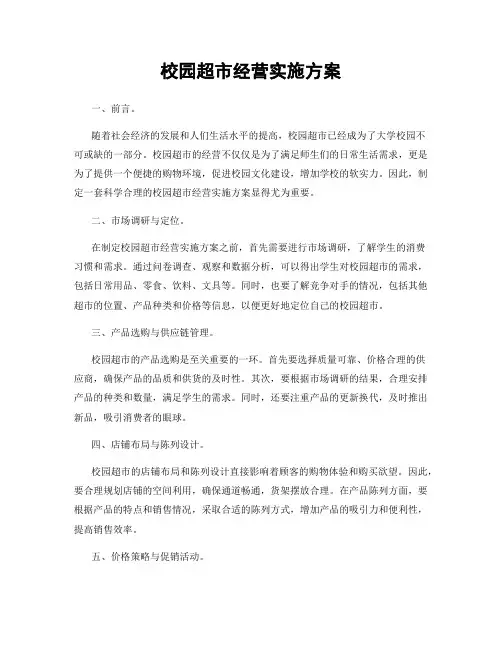 校园超市经营实施方案

一、前言。

随着社会经济的发展和人们生活水平的提高，校园超市已经成为了大学校园不可或缺的一部分。校园超市的经营不仅仅是为了满足师生们的日常生活需求，更是为了提供一个便捷的购物环境，促进校园文化建设，增加学校的软实力。因此，制定一套科学合理的校园超市经营实施方案显得尤为重要。

二、市场调研与定位。

在制定校园超市经营实施方案之前，首先需要进行市场调研，了解学生的消费习惯和需求。通过问卷调查、观察和数据分析，可以得出学生对校园超市的需求，包括日常用品、零食、饮料、文具等。同时，也要了解竞争对手的情况，包括其他超市的位置、产品种类和价格等信息，以便更好地定位自己的校园超市。

三、产品选购与供应链管理。

校园超市的产品选购是至关重要的一环。首先要选择质量可靠、价格合理的供应商，确保产品的品质和供货的及时性。其次，要根据市场调研的结果，合理安排产品的种类和数量，满足学生的需求。同时，还要注重产品的更新换代，及时推出新品，吸引消费者的眼球。

四、店铺布局与陈列设计。

校园超市的店铺布局和陈列设计直接影响着顾客的购物体验和购买欲望。因此，要合理规划店铺的空间利用，确保通道畅通，货架摆放合理。在产品陈列方面，要根据产品的特点和销售情况，采取合适的陈列方式，增加产品的吸引力和便利性，提高销售效率。

五、价格策略与促销活动。